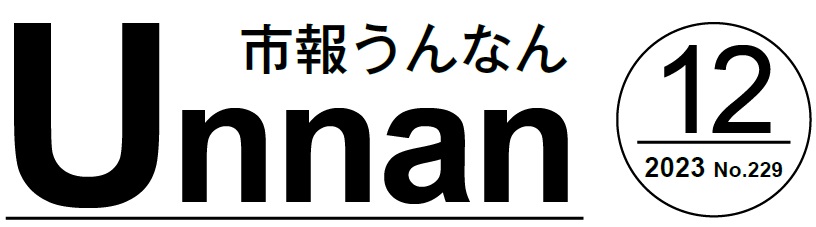 市報うんなん
Unnan

12
2023 No.229